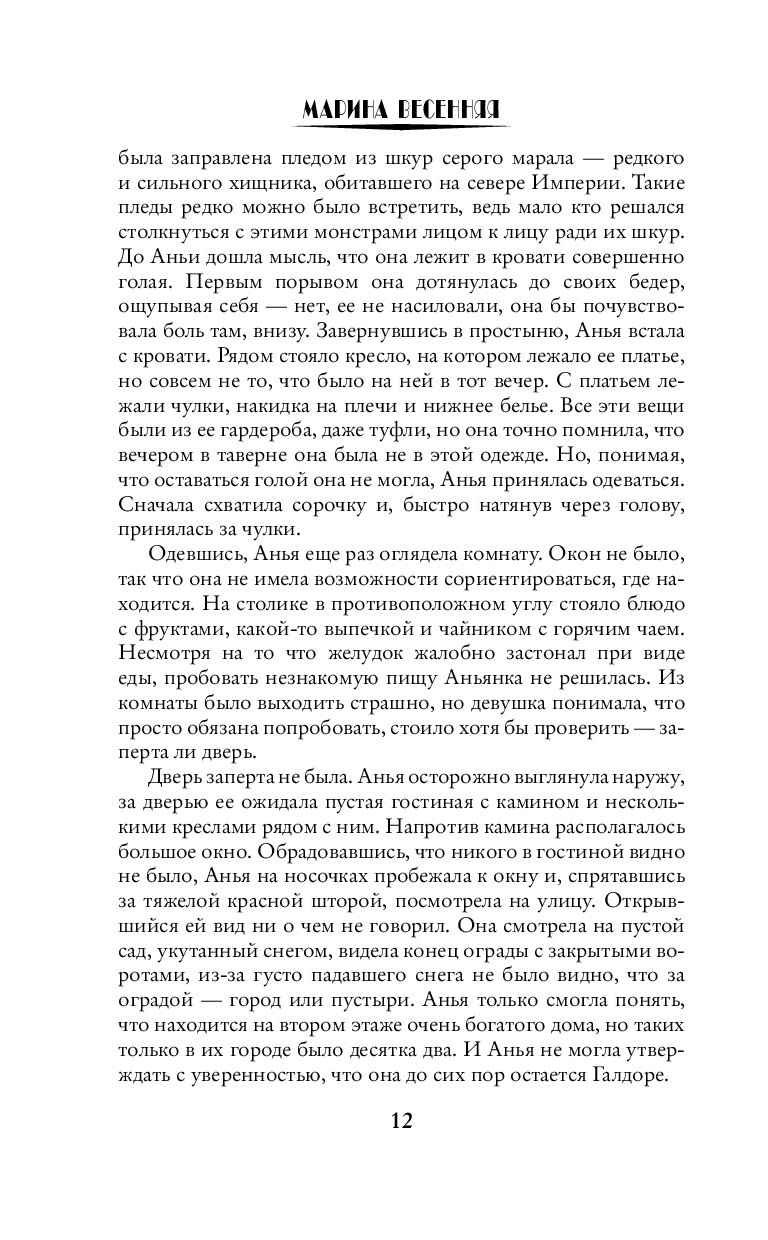 МАРИНА ВЕСЕННЯЯ

была заправлена пледом из шкур серого марала — редкого и сильного хищника, обитавшего на севере Империи. Такие пледы редко можно было встретить, ведь мало кто решался столкнуться с этими монстрами лицом к лицу ради их шкур. До Аньи дошла мысль, что она лежит в кровати совершенно голая. Первым порывом она дотянулась до своих бедер, ощупывая себя — нет, ее не насиловали, она бы почувствовала боль там, внизу. Завернувшись в простыню, Анья встала с кровати. Рядом стояло кресло, на котором лежало ее платье, но совсем не то, что было на ней в тот вечер. С платьем лежали чулки, накидка на плечи и нижнее белье. Все эти вещи были из ее гардероба, даже туфли, но она точно помнила, что вечером в таверне она была не в этой одежде. Но, понимая, что оставаться голой она не могла, Анья принялась одеваться. Сначала схватила сорочку и, быстро натянув через голову, принялась за чулки.

Одевшись, Анья еще раз оглядела комнату. Окон не было, так что она не имела возможности сориентироваться, где находится. На столике в противоположном углу стояло блюдо с фруктами, какой-то выпечкой и чайником с горячим чаем. Несмотря на то что желудок жалобно застонал при виде еды, пробовать незнакомую пищу Аньянка не решилась. Из комнаты было выходить страшно, но девушка понимала, что просто обязана попробовать, стоило хотя бы проверить — заперта ли дверь.

Дверь заперта не была. Анья осторожно выглянула наружу, за дверью ее ожидала пустая гостиная с камином и несколькими креслами рядом с ним. Напротив камина располагалось большое окно. Обрадовавшись, что никого в гостиной видно не было, Анья на носочках пробежала к окну и, спрятавшись за тяжелой красной шторой, посмотрела на улицу. Открывшийся ей вид ни о чем не говорил. Она смотрела на пустой сад, укутанный снегом, видела конец ограды с закрытыми воротами, из-за густо падавшего снега не было видно, что за оградой — город или пустыри. Анья только смогла понять, что находится на втором этаже очень богатого дома, но таких только в их городе было десятка два. И Анья не могла утверждать с уверенностью, что она до сих пор остается Галдоре.

12